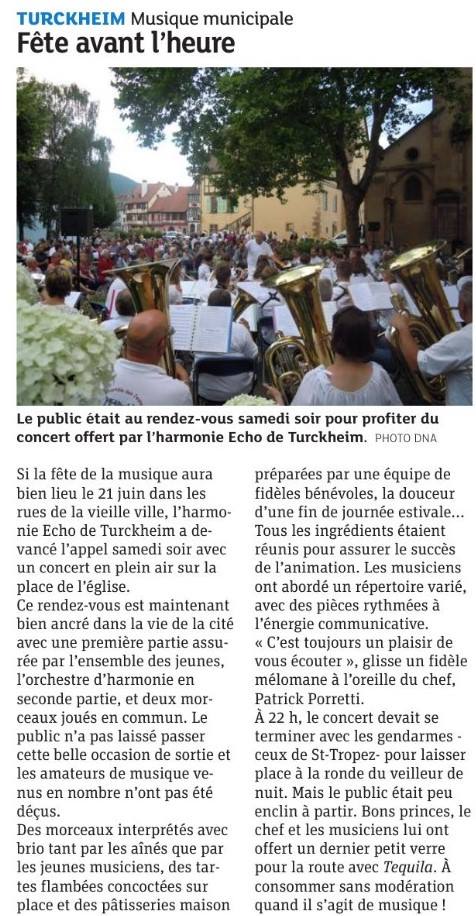 TURCKHEIM Musique municipale
Fête avant l'heure

Le public était au rendez-vous samedi soir pour profiter du concert offert par l'harmonie Echo de Turckheim. PHOTO DNA

Si la fête de la musique aura bien lieu le 21 juin dans les rues de la vieille ville, l'harmonie Echo de Turckheim a devancé l'appel samedi soir avec un concert en plein air sur la place de l'église.
Ce rendez-vous est maintenant bien ancré dans la vie de la cité avec une première partie assurée par l'ensemble des jeunes, l'orchestre d'harmonie en seconde partie, et deux morceaux joués en commun. Le public n'a pas laissé passer cette belle occasion de sortie et les amateurs de musique venus en nombre n'ont pas été déçus.
Des morceaux interprétés avec brio tant par les aînés que par les jeunes musiciens, des tartes flambées concoctées sur place et des pâtisseries maison préparées par une équipe de fidèles bénévoles, la douceur d'une fin de journée estivale… Tous les ingrédients étaient réunis pour assurer le succès de l'animation. Les musiciens ont abordé un répertoire varié, avec des pièces rythmées à l'énergie communicative.
« C'est toujours un plaisir de vous écouter », glisse un fidèle mélomane à l'oreille du chef, Patrick Porretti.
À 22 h, le concert devait se terminer avec les gendarmes - ceux de St-Tropez- pour laisser place à la ronde du veilleur de nuit. Mais le public était peu enclin à partir. Bons princes, le chef et les musiciens lui ont offert un dernier petit verre pour la route avec Tequila. À consommer sans modération quand il s'agit de musique !